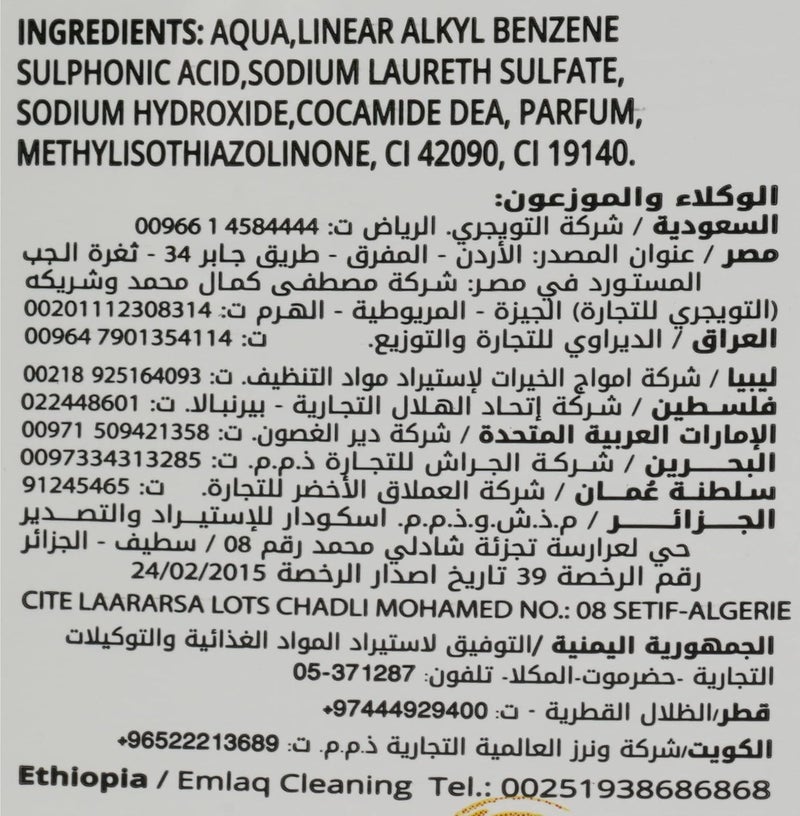 INGREDIENTS: AQUA,LINEAR ALKYL BENZENE SULPHONIC ACID,SODIUM LAURETH SULFATE, SODIUM HYDROXIDE,COCAMIDE DEA, PARFUM, METHYLISOTHIAZOLINONE, CI 42090, CI 19140.

الوكلاء والموزعون:
السعودية / شركة التويجري. الرياض ت: 00966 1 4584444
مصر / عنوان المصدر: الأردن - المفرق - طريق جابر 34 - ثغرة الجب
المستورد في مصر: شركة مصطفى كمال محمد وشريكه
(التويجري للتجارة) الجيزة - المريوطية - الهرم ت: 00201112308314
العراق / الديراوي للتجارة والتوزيع. ت: 00964 7901354114
ليبيا / شركة امواج الخيرات لإستيراد مواد التنظيف. ت: 00218 925164093
فلسطين / شركة إتحاد الهلال التجارية - بيرنبالا. ت: 022448601
الإمارات العربية المتحدة / شركة دير الغصون. ت: 00971 509421358
البحرين / شركة الجراش للتجارة ذ.م.م. ت: 0097334313285
سلطنة عُمان / شركة العملاق الأخضر للتجارة. ت: 91245465
الجزائر / م.ذ.ش.و.ذ.م.م. اسكودار للإستيراد والتصدير
حي لعرارسة تجزئة شادلي محمد رقم 08 / سطيف - الجزائر
رقم الرخصة 39 تاريخ اصدار الرخصة 24/02/2015
CITE LAARARSA LOTS CHADLI MOHAMED NO.: 08 SETIF-ALGERIE
الجمهورية اليمنية /التوفيق لاستيراد المواد الغذائية والتوكيلات التجارية -حضرموت-المكلا- تلفون: 05-371287
قطر/الظلال القطرية - ت: +97444929400
الكويت/شركة ونرز العالمية التجارية ذ.م.م. ت: +96522213689
Ethiopia / Emlaq Cleaning Tel.: 00251938686868